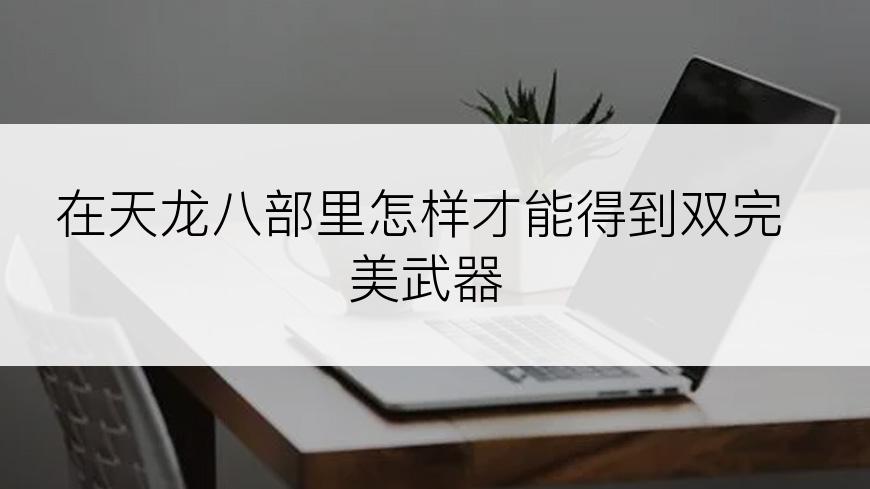 在天龙八部里怎样才能得到双完美武器